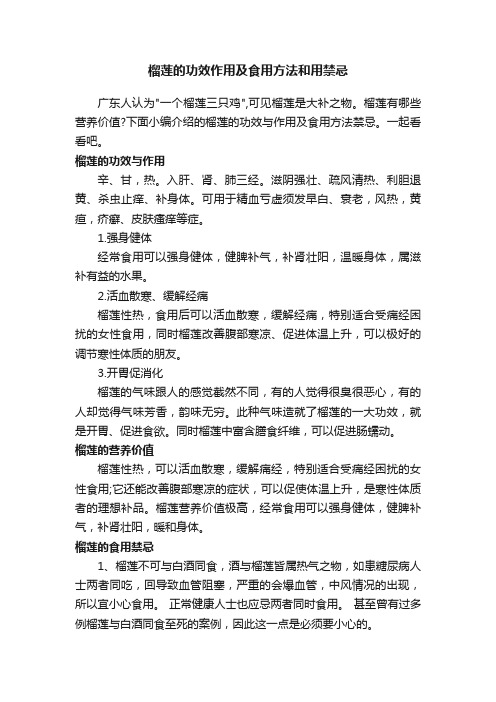 榴莲的功效作用及食用方法和用禁忌

广东人认为"一个榴莲三只鸡",可见榴莲是大补之物。榴莲有哪些营养价值?下面小编介绍的榴莲的功效与作用及食用方法禁忌。一起看看吧。

榴莲的功效与作用

辛、甘，热。入肝、肾、肺三经。滋阴强壮、疏风清热、利胆退黄、杀虫止痒、补身体。可用于精血亏虚须发早白、衰老，风热，黄疸，疥癣、皮肤瘙痒等症。

1.强身健体

经常食用可以强身健体，健脾补气，补肾壮阳，温暖身体，属滋补有益的水果。

2.活血散寒、缓解经痛

榴莲性热，食用后可以活血散寒，缓解经痛，特别适合受痛经困扰的女性食用，同时榴莲改善腹部寒凉、促进体温上升，可以极好的调节寒性体质的朋友。

3.开胃促消化

榴莲的气味跟人的感觉截然不同，有的人觉得很臭很恶心，有的人却觉得气味芳香，韵味无穷。此种气味造就了榴莲的一大功效，就是开胃、促进食欲。同时榴莲中富含膳食纤维，可以促进肠蠕动。

榴莲的营养价值

榴莲性热，可以活血散寒，缓解痛经，特别适合受痛经困扰的女性食用;它还能改善腹部寒凉的症状，可以促使体温上升，是寒性体质者的理想补品。榴莲营养价值极高，经常食用可以强身健体，健脾补气，补肾壮阳，暖和身体。

榴莲的食用禁忌

1、榴莲不可与白酒同食，酒与榴莲皆属热气之物，如患糖尿病人士两者同吃，回导致血管阻塞，严重的会爆血管，中风情况的出现，所以宜小心食用。 正常健康人士也应忌两者同时食用。 甚至曾有过多例榴莲与白酒同食至死的案例，因此这一点是必须要小心的。